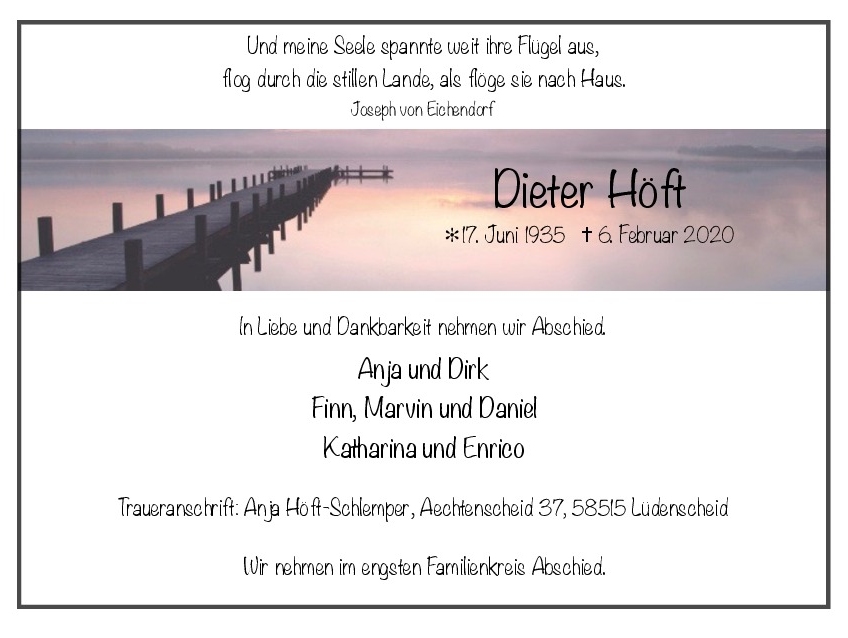 Und meine Seele spannte weit ihre Flügel aus,
flog durch die stillen Lande, als flöge sie nach Haus.
Joseph von Eichendorf

Dieter Höft

*17. Juni 1935 † 6. Februar 2020

In Liebe und Dankbarkeit nehmen wir Abschied.

Anja und Dirk
Finn, Marvin und Daniel
Katharina und Enrico

Traueranschrift: Anja Höft-Schlemper, Aechtenscheid 37, 58515 Lüdenscheid

Wir nehmen im engsten Familienkreis Abschied.